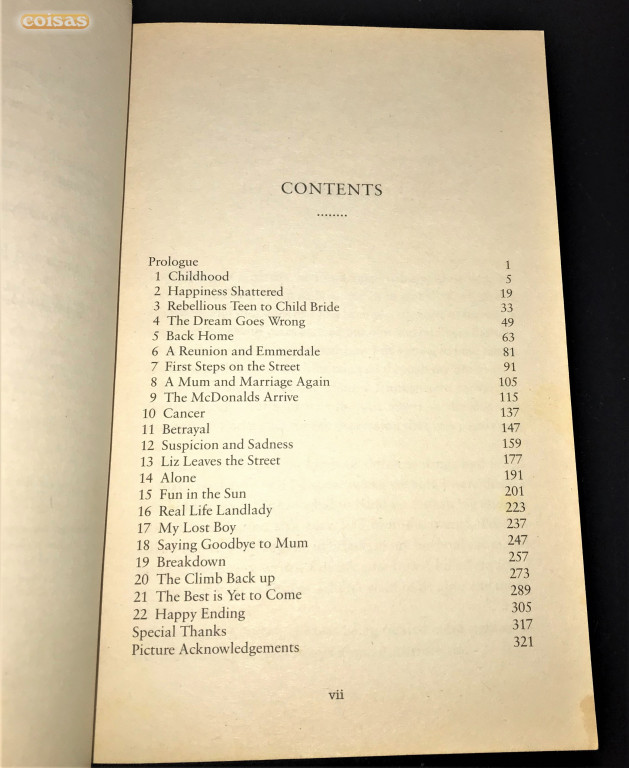 coisas

CONTENTS

........

| | |
|---|---|
| Prologue | 1 |
| 1 Childhood | 5 |
| 2 Happiness Shattered | 19 |
| 3 Rebellious Teen to Child Bride | 33 |
| 4 The Dream Goes Wrong | 49 |
| 5 Back Home | 63 |
| 6 A Reunion and Emmerdale | 81 |
| 7 First Steps on the Street | 91 |
| 8 A Mum and Marriage Again | 105 |
| 9 The McDonalds Arrive | 115 |
| 10 Cancer | 137 |
| 11 Betrayal | 147 |
| 12 Suspicion and Sadness | 159 |
| 13 Liz Leaves the Street | 177 |
| 14 Alone | 191 |
| 15 Fun in the Sun | 201 |
| 16 Real Life Landlady | 223 |
| 17 My Lost Boy | 237 |
| 18 Saying Goodbye to Mum | 247 |
| 19 Breakdown | 257 |
| 20 The Climb Back up | 273 |
| 21 The Best is Yet to Come | 289 |
| 22 Happy Ending | 305 |
| Special Thanks | 317 |
| Picture Acknowledgements | 321 |

vii